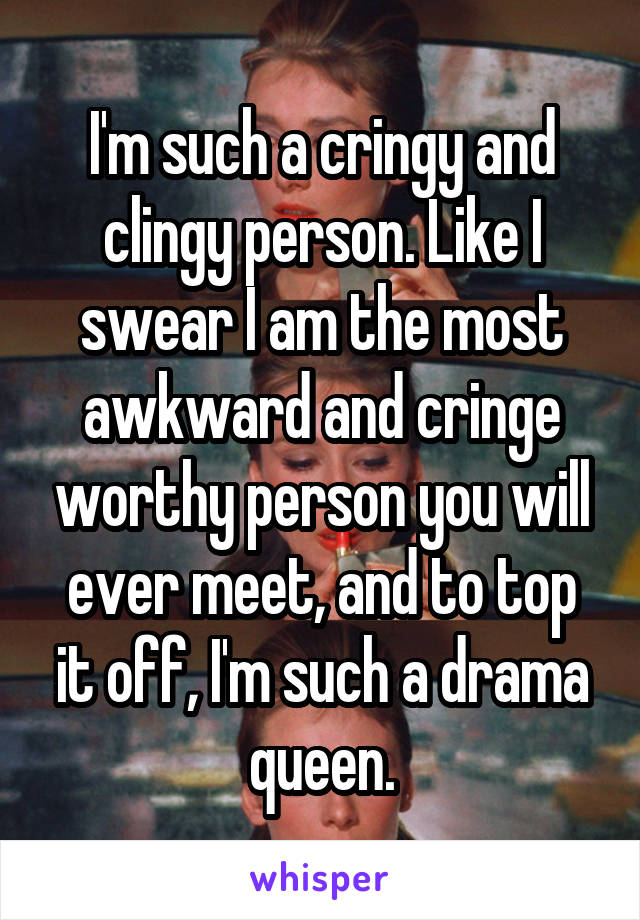 I'm such a cringy and clingy person. Like I swear I am the most awkward and cringe worthy person you will ever meet, and to top it off, I'm such a drama queen.

whisper